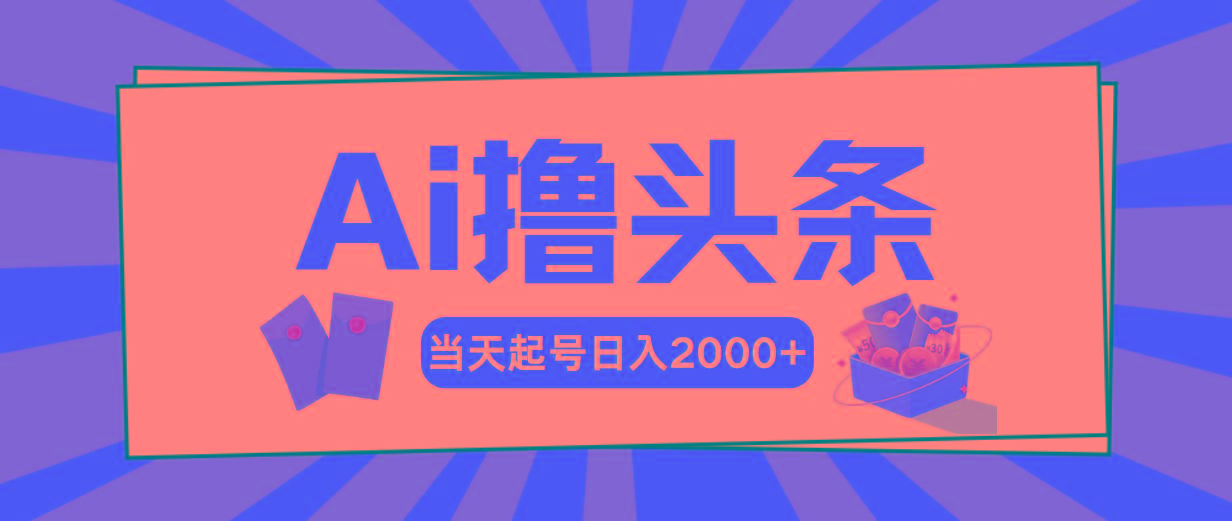 Ai撸头条

当天起号日入2000+